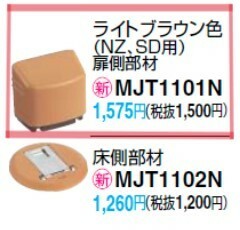 ライトブラウン色
(NZ、SD用)
扉側部材
新 MJT1101N
1,575円(税抜1,500円)

床側部材
新 MJT1102N
1,260円(税抜1,200円)